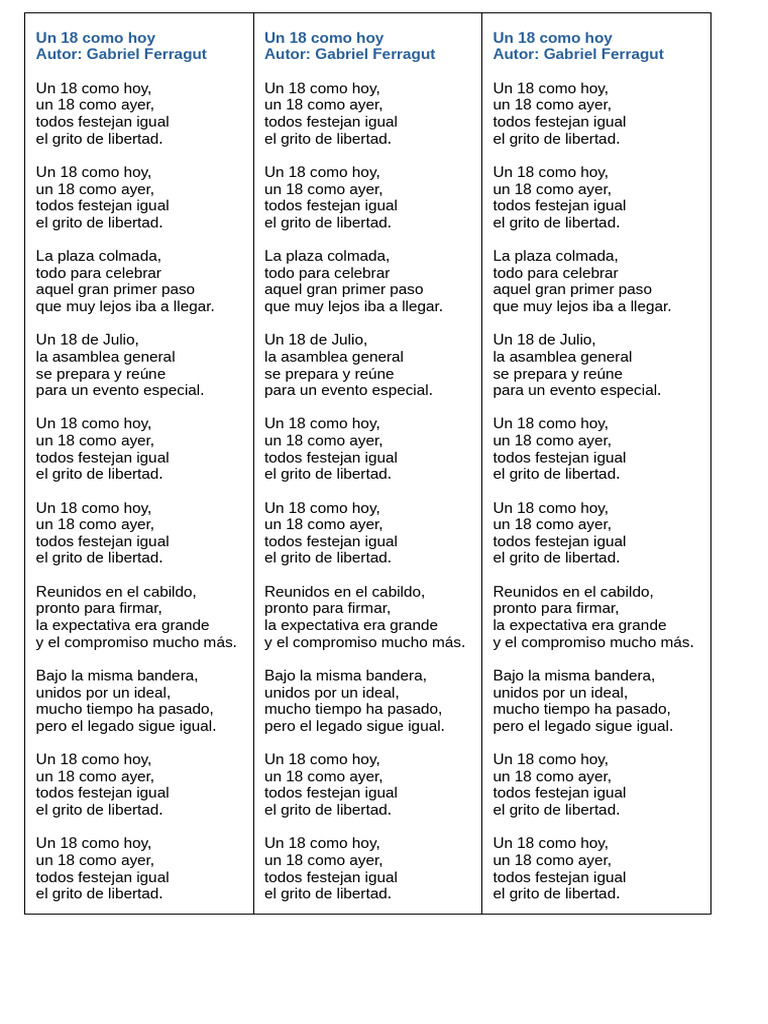 Un 18 como hoy
Autor: Gabriel Ferragut

Un 18 como hoy,
un 18 como ayer,
todos festejan igual
el grito de libertad.

Un 18 como hoy,
un 18 como ayer,
todos festejan igual
el grito de libertad.

La plaza colmada,
todo para celebrar
aquel gran primer paso
que muy lejos iba a llegar.

Un 18 de Julio,
la asamblea general
se prepara y reúne
para un evento especial.

Un 18 como hoy,
un 18 como ayer,
todos festejan igual
el grito de libertad.

Un 18 como hoy,
un 18 como ayer,
todos festejan igual
el grito de libertad.

Reunidos en el cabildo,
pronto para firmar,
la expectativa era grande
y el compromiso mucho más.

Bajo la misma bandera,
unidos por un ideal,
mucho tiempo ha pasado,
pero el legado sigue igual.

Un 18 como hoy,
un 18 como ayer,
todos festejan igual
el grito de libertad.

Un 18 como hoy,
un 18 como ayer,
todos festejan igual
el grito de libertad.

Un 18 como hoy
Autor: Gabriel Ferragut

Un 18 como hoy,
un 18 como ayer,
todos festejan igual
el grito de libertad.

Un 18 como hoy,
un 18 como ayer,
todos festejan igual
el grito de libertad.

La plaza colmada,
todo para celebrar
aquel gran primer paso
que muy lejos iba a llegar.

Un 18 de Julio,
la asamblea general
se prepara y reúne
para un evento especial.

Un 18 como hoy,
un 18 como ayer,
todos festejan igual
el grito de libertad.

Un 18 como hoy,
un 18 como ayer,
todos festejan igual
el grito de libertad.

Reunidos en el cabildo,
pronto para firmar,
la expectativa era grande
y el compromiso mucho más.

Bajo la misma bandera,
unidos por un ideal,
mucho tiempo ha pasado,
pero el legado sigue igual.

Un 18 como hoy,
un 18 como ayer,
todos festejan igual
el grito de libertad.

Un 18 como hoy,
un 18 como ayer,
todos festejan igual
el grito de libertad.

Un 18 como hoy
Autor: Gabriel Ferragut

Un 18 como hoy,
un 18 como ayer,
todos festejan igual
el grito de libertad.

Un 18 como hoy,
un 18 como ayer,
todos festejan igual
el grito de libertad.

La plaza colmada,
todo para celebrar
aquel gran primer paso
que muy lejos iba a llegar.

Un 18 de Julio,
la asamblea general
se prepara y reúne
para un evento especial.

Un 18 como hoy,
un 18 como ayer,
todos festejan igual
el grito de libertad.

Un 18 como hoy,
un 18 como ayer,
todos festejan igual
el grito de libertad.

Reunidos en el cabildo,
pronto para firmar,
la expectativa era grande
y el compromiso mucho más.

Bajo la misma bandera,
unidos por un ideal,
mucho tiempo ha pasado,
pero el legado sigue igual.

Un 18 como hoy,
un 18 como ayer,
todos festejan igual
el grito de libertad.

Un 18 como hoy,
un 18 como ayer,
todos festejan igual
el grito de libertad.